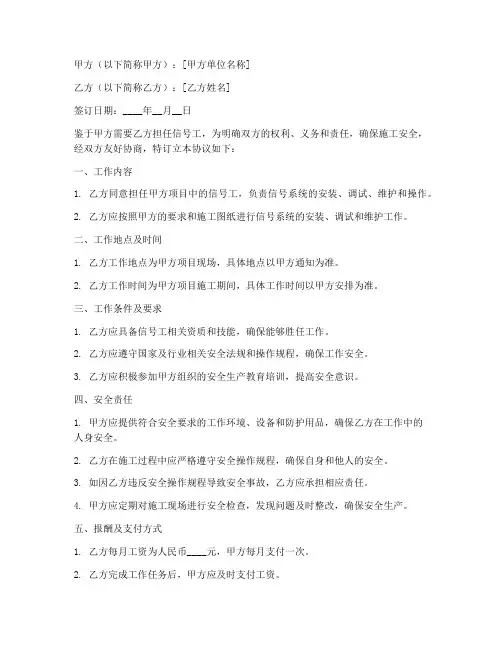 甲方（以下简称甲方）：[甲方单位名称]

乙方（以下简称乙方）：[乙方姓名]

签订日期：____年__月__日

鉴于甲方需要乙方担任信号工，为明确双方的权利、义务和责任，确保施工安全，经双方友好协商，特订立本协议如下：

一、工作内容

1. 乙方同意担任甲方项目中的信号工，负责信号系统的安装、调试、维护和操作。

2. 乙方应按照甲方的要求和施工图纸进行信号系统的安装、调试和维护工作。

二、工作地点及时间

1. 乙方工作地点为甲方项目现场，具体地点以甲方通知为准。

2. 乙方工作时间为甲方项目施工期间，具体工作时间以甲方安排为准。

三、工作条件及要求

1. 乙方应具备信号工相关资质和技能，确保能够胜任工作。

2. 乙方应遵守国家及行业相关安全法规和操作规程，确保工作安全。

3. 乙方应积极参加甲方组织的安全生产教育培训，提高安全意识。

四、安全责任

1. 甲方应提供符合安全要求的工作环境、设备和防护用品，确保乙方在工作中的人身安全。

2. 乙方在施工过程中应严格遵守安全操作规程，确保自身和他人的安全。

3. 如因乙方违反安全操作规程导致安全事故，乙方应承担相应责任。

4. 甲方应定期对施工现场进行安全检查，发现问题及时整改，确保安全生产。

五、报酬及支付方式

1. 乙方每月工资为人民币____元，甲方每月支付一次。

2. 乙方完成工作任务后，甲方应及时支付工资。